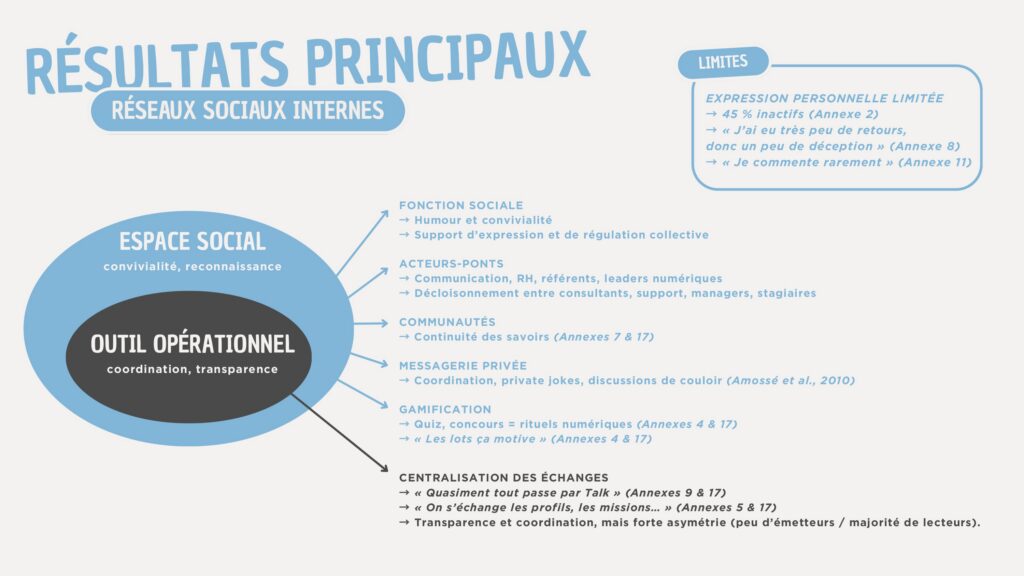 RÉSULTATS PRINCIPAUX

RÉSEAUX SOCIAUX INTERNES

LIMITES

EXPRESSION PERSONNELLE LIMITÉE
→ 45 % inactifs (Annexe 2)
→ « J'ai eu très peu de retours, donc un peu de déception » (Annexe 8)
→ « Je commente rarement » (Annexe 11)

ESPACE SOCIAL
convivialité, reconnaissance

OUTIL OPÉRATIONNEL
coordination, transparence

FONCTION SOCIALE
→ Humour et convivialité
→ Support d'expression et de régulation collective

ACTEURS-PONTS
→ Communication, RH, référents, leaders numériques
→ Décloisonnement entre consultants, support, managers, stagiaires

COMMUNAUTÉS
→ Continuité des savoirs (Annexes 7 & 17)

MESSAGERIE PRIVÉE
→ Coordination, private jokes, discussions de couloir (Amossé et al., 2010)

GAMIFICATION
→ Quiz, concours = rituels numériques (Annexes 4 & 17)
→ « Les lots ça motive » (Annexes 4 & 17)

CENTRALISATION DES ÉCHANGES
→ « Quasiment tout passe par Talk » (Annexes 9 & 17)
→ « On s'échange les profils, les missions… » (Annexes 5 & 17)
→ Transparence et coordination, mais forte asymétrie (peu d'émetteurs / majorité de lecteurs).